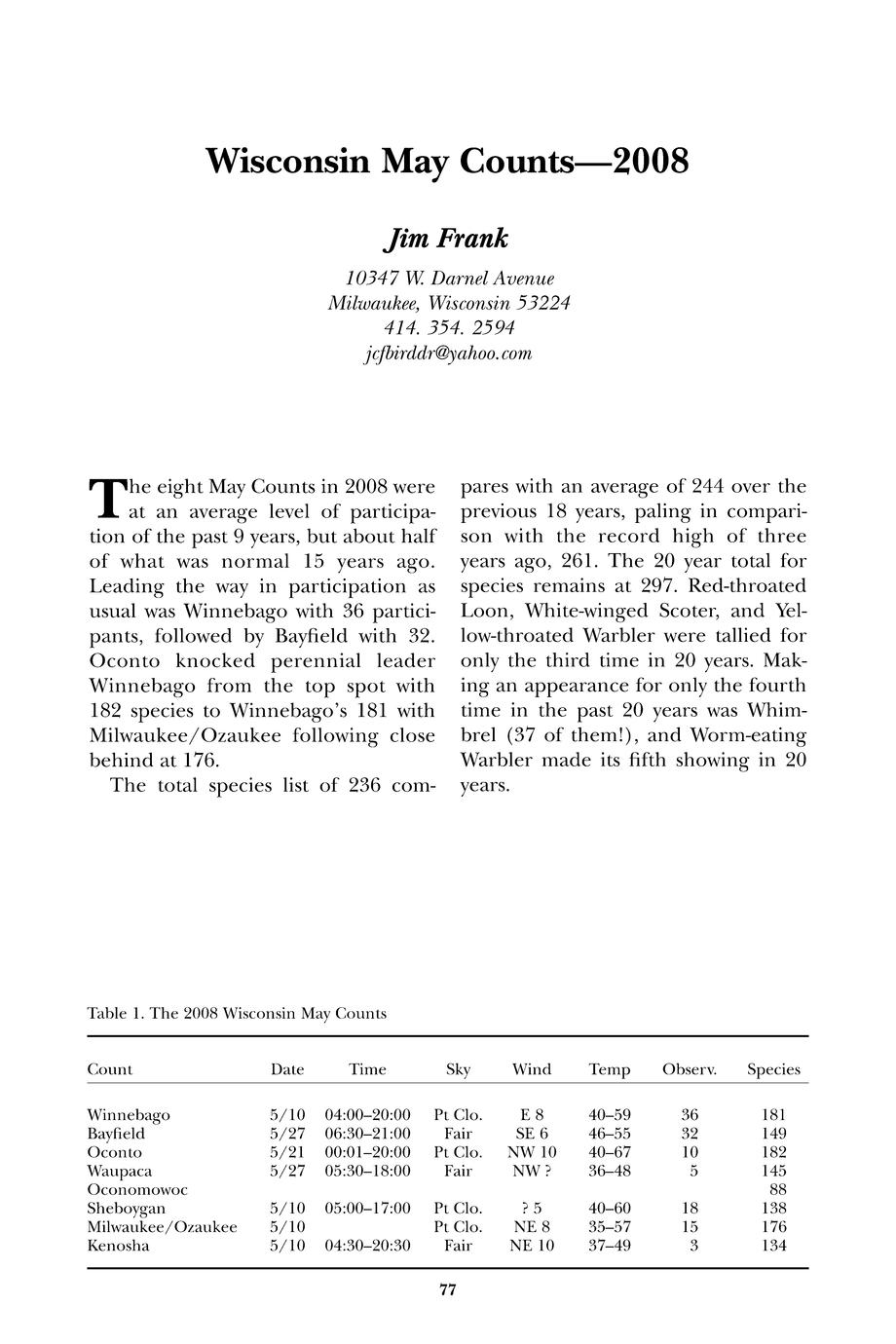 Wisconsin May Counts—2008

Jim Frank

10347 W. Darnel Avenue
Milwaukee, Wisconsin 53224
414. 354. 2594
jcfbirddr@yahoo.com

The eight May Counts in 2008 were at an average level of participation of the past 9 years, but about half of what was normal 15 years ago. Leading the way in participation as usual was Winnebago with 36 participants, followed by Bayfield with 32. Oconto knocked perennial leader Winnebago from the top spot with 182 species to Winnebago's 181 with Milwaukee/Ozaukee following close behind at 176.

The total species list of 236 compares with an average of 244 over the previous 18 years, paling in comparison with the record high of three years ago, 261. The 20 year total for species remains at 297. Red-throated Loon, White-winged Scoter, and Yellow-throated Warbler were tallied for only the third time in 20 years. Making an appearance for only the fourth time in the past 20 years was Whimbrel (37 of them!), and Worm-eating Warbler made its fifth showing in 20 years.

Table 1. The 2008 Wisconsin May Counts

| Count | Date | Time | Sky | Wind | Temp | Observ. | Species |
|---|---|---|---|---|---|---|---|
| Winnebago | 5/10 | 04:00–20:00 | Pt Clo. | E 8 | 40–59 | 36 | 181 |
| Bayfield | 5/27 | 06:30–21:00 | Fair | SE 6 | 46–55 | 32 | 149 |
| Oconto | 5/21 | 00:01–20:00 | Pt Clo. | NW 10 | 40–67 | 10 | 182 |
| Waupaca | 5/27 | 05:30–18:00 | Fair | NW ? | 36–48 | 5 | 145 |
| Oconomowoc | | | | | | | 88 |
| Sheboygan | 5/10 | 05:00–17:00 | Pt Clo. | ? 5 | 40–60 | 18 | 138 |
| Milwaukee/Ozaukee | 5/10 | | Pt Clo. | NE 8 | 35–57 | 15 | 176 |
| Kenosha | 5/10 | 04:30–20:30 | Fair | NE 10 | 37–49 | 3 | 134 |

77